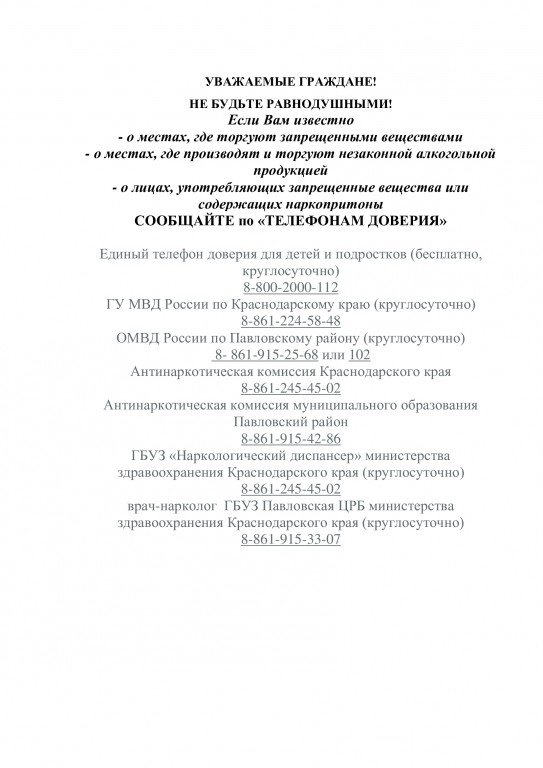 УВАЖАЕМЫЕ ГРАЖДАНЕ!

НЕ БУДЬТЕ РАВНОДУШНЫМИ!

Если Вам известно

- о местах, где торгуют запрещенными веществами

- о местах, где производят и торгуют незаконной алкогольной продукцией

- о лицах, употребляющих запрещенные вещества или содержащих наркопритоны

СООБЩАЙТЕ по «ТЕЛЕФОНАМ ДОВЕРИЯ»

Единый телефон доверия для детей и подростков (бесплатно, круглосуточно)
8-800-2000-112
ГУ МВД России по Краснодарскому краю (круглосуточно)
8-861-224-58-48
ОМВД России по Павловскому району (круглосуточно)
8- 861-915-25-68 или 102
Антинаркотическая комиссия Краснодарского края
8-861-245-45-02
Антинаркотическая комиссия муниципального образования Павловский район
8-861-915-42-86
ГБУЗ «Наркологический диспансер» министерства здравоохранения Краснодарского края (круглосуточно)
8-861-245-45-02
врач-нарколог ГБУЗ Павловская ЦРБ министерства здравоохранения Краснодарского края (круглосуточно)
8-861-915-33-07